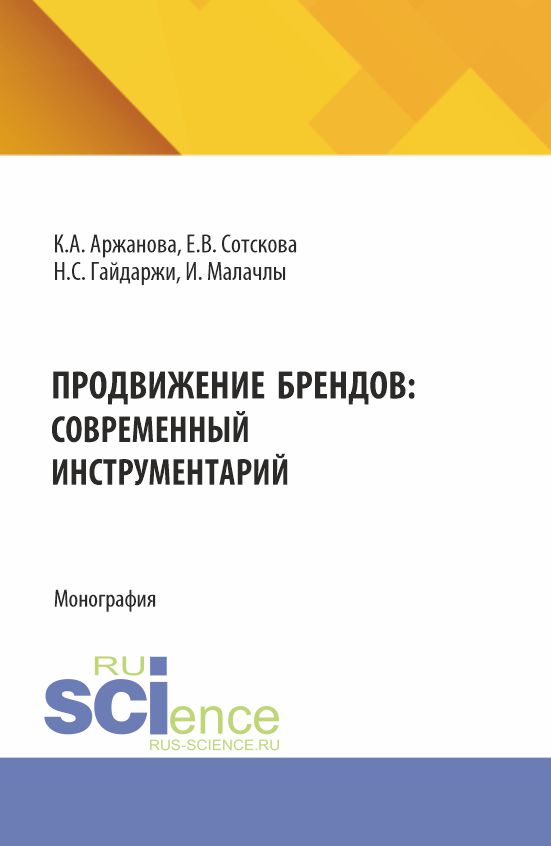 К.А. Аржанова, Е.В. Сотскова
Н.С. Гайдаржи, И. Малачлы

ПРОДВИЖЕНИЕ БРЕНДОВ: СОВРЕМЕННЫЙ ИНСТРУМЕНТАРИЙ

Монография

RU
SCIence
RUS-SCIENCE.RU